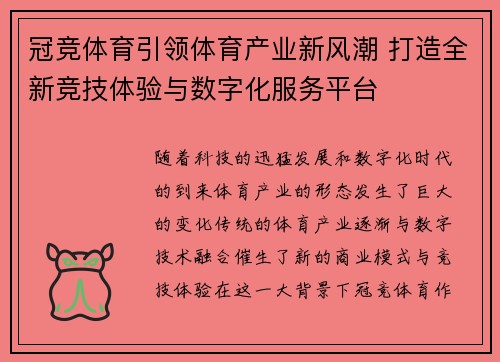 冠竞体育引领体育产业新风潮 打造全新竞技体验与数字化服务平台

随着科技的迅猛发展和数字化时代的到来体育产业的形态发生了巨大的变化传统的体育产业逐渐与数字技术融合催生了新的商业模式与竞技体验在这一大背景下冠竞体育作